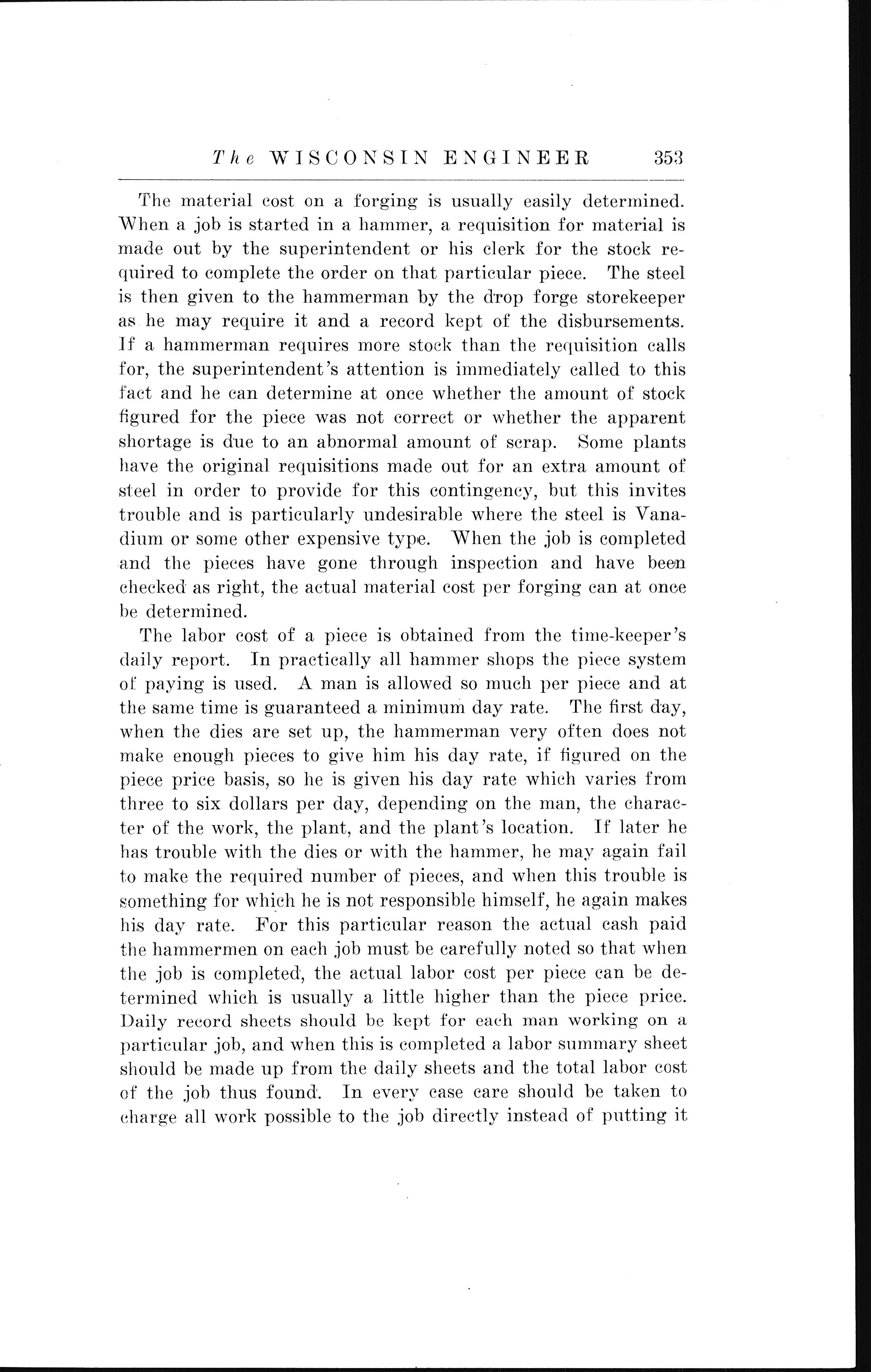 The WISCONSIN ENGINEER 353

The material cost on a forging is usually easily determined. When a job is started in a hammer, a requisition for material is made out by the superintendent or his clerk for the stock required to complete the order on that particular piece. The steel is then given to the hammerman by the drop forge storekeeper as he may require it and a record kept of the disbursements. If a hammerman requires more stock than the requisition calls for, the superintendent's attention is immediately called to this fact and he can determine at once whether the amount of stock figured for the piece was not correct or whether the apparent shortage is due to an abnormal amount of scrap. Some plants have the original requisitions made out for an extra amount of steel in order to provide for this contingency, but this invites trouble and is particularly undesirable where the steel is Vanadium or some other expensive type. When the job is completed and the pieces have gone through inspection and have been checked as right, the actual material cost per forging can at once be determined.

The labor cost of a piece is obtained from the time-keeper's daily report. In practically all hammer shops the piece system of paying is used. A man is allowed so much per piece and at the same time is guaranteed a minimum day rate. The first day, when the dies are set up, the hammerman very often does not make enough pieces to give him his day rate, if figured on the piece price basis, so he is given his day rate which varies from three to six dollars per day, depending on the man, the character of the work, the plant, and the plant's location. If later he has trouble with the dies or with the hammer, he may again fail to make the required number of pieces, and when this trouble is something for which he is not responsible himself, he again makes his day rate. For this particular reason the actual cash paid the hammermen on each job must be carefully noted so that when the job is completed, the actual labor cost per piece can be determined which is usually a little higher than the piece price. Daily record sheets should be kept for each man working on a particular job, and when this is completed a labor summary sheet should be made up from the daily sheets and the total labor cost of the job thus found. In every case care should be taken to charge all work possible to the job directly instead of putting it